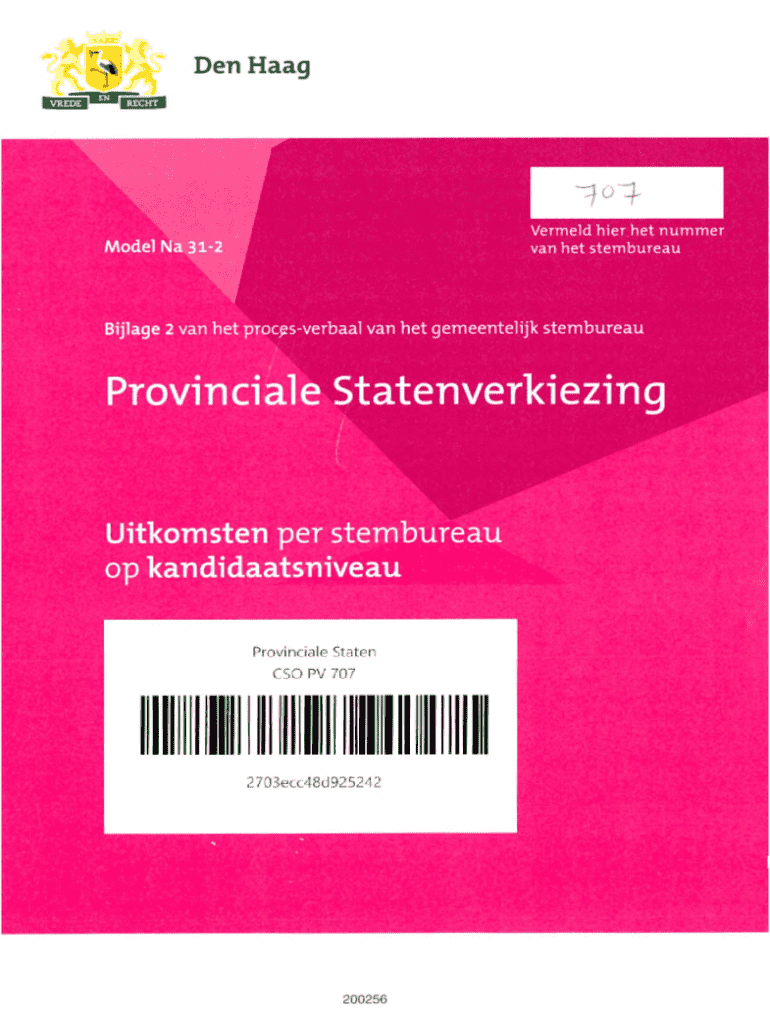 VREDE EN RECHT

Den Haag

707

Vermeld hier het nummer van het stembureau

Model Na 31-2

Bijlage 2 van het proces-verbaal van het gemeentelijk stembureau

Provinciale Statenverkiezing

Uitkomsten per stembureau op kandidaatsniveau

Provinciale Staten
CSO PV 707

2703ecc48d925242

200256